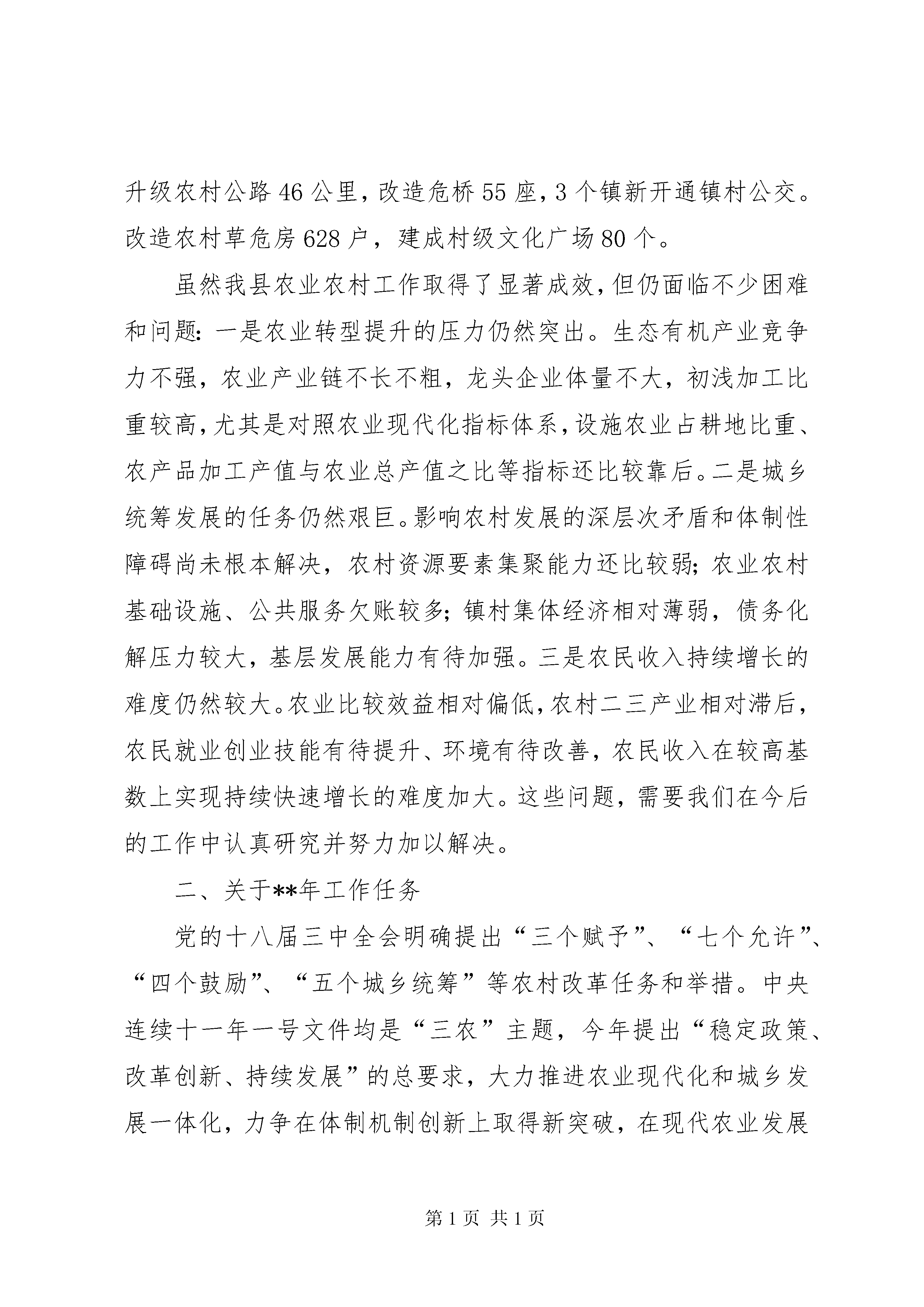 升级农村公路46公里，改造危桥55座，3个镇新开通镇村公交。改造农村草危房628户，建成村级文化广场80个。

虽然我县农业农村工作取得了显著成效，但仍面临不少困难和问题：一是农业转型提升的压力仍然突出。生态有机产业竞争力不强，农业产业链不长不粗，龙头企业体量不大，初浅加工比重较高，尤其是对照农业现代化指标体系，设施农业占耕地比重、农产品加工产值与农业总产值之比等指标还比较靠后。二是城乡统筹发展的任务仍然艰巨。影响农村发展的深层次矛盾和体制性障碍尚未根本解决，农村资源要素集聚能力还比较弱；农业农村基础设施、公共服务欠账较多；镇村集体经济相对薄弱，债务化解压力较大，基层发展能力有待加强。三是农民收入持续增长的难度仍然较大。农业比较效益相对偏低，农村二三产业相对滞后，农民就业创业技能有待提升、环境有待改善，农民收入在较高基数上实现持续快速增长的难度加大。这些问题，需要我们在今后的工作中认真研究并努力加以解决。

二、关于**年工作任务

党的十八届三中全会明确提出“三个赋予”、“七个允许”、“四个鼓励”、“五个城乡统筹”等农村改革任务和举措。中央连续十一年一号文件均是“三农”主题，今年提出“稳定政策、改革创新、持续发展”的总要求，大力推进农业现代化和城乡发展一体化，力争在体制机制创新上取得新突破，在现代农业发展

第1页 共1页